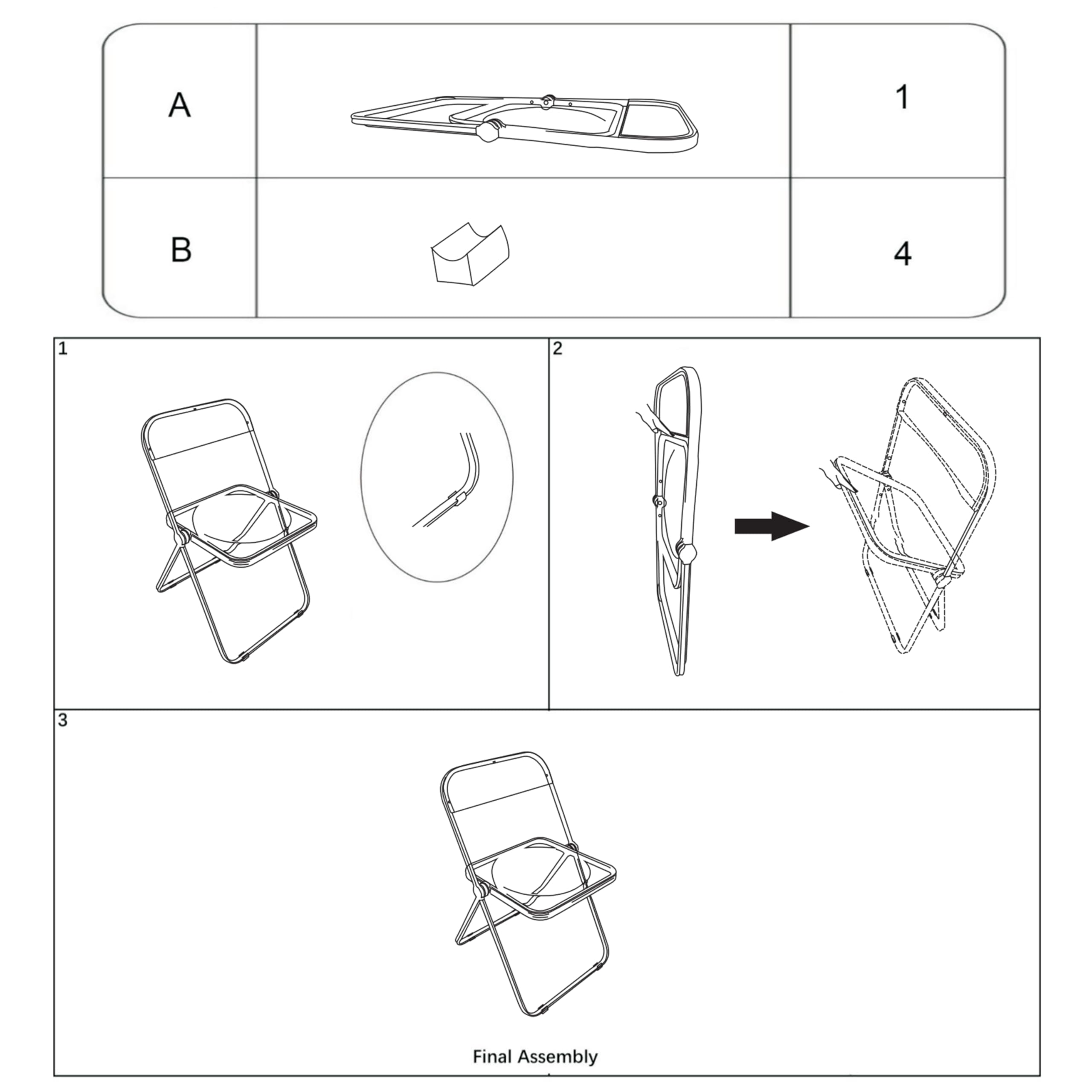 | A | | 1 |
|---|---|---|
| B | | 4 |

1

2

3

Final Assembly